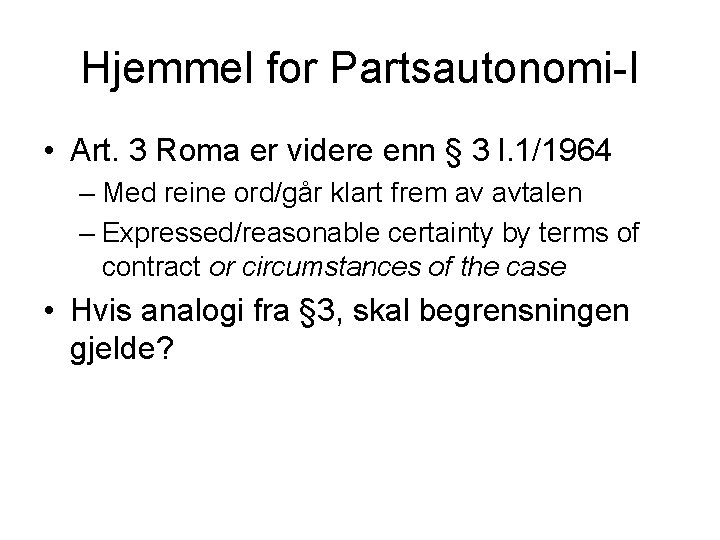 Hjemmel for Partsautonomi-I

• Art. 3 Roma er videre enn § 3 l.1/1964
– Med reine ord/går klart frem av avtalen
– Expressed/reasonable certainty by terms of contract or circumstances of the case

• Hvis analogi fra §3, skal begrensningen gjelde?